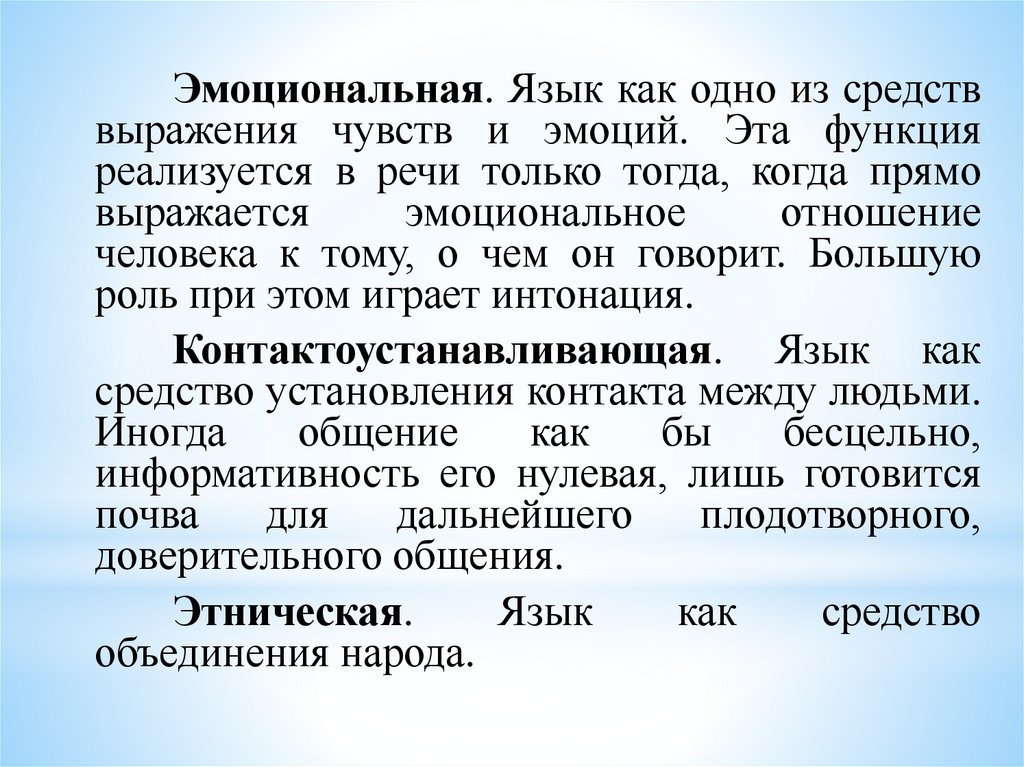 Эмоциональная. Язык как одно из средств выражения чувств и эмоций. Эта функция реализуется в речи только тогда, когда прямо выражается эмоциональное отношение человека к тому, о чем он говорит. Большую роль при этом играет интонация.

Контактоустанавливающая. Язык как средство установления контакта между людьми. Иногда общение как бы бесцельно, информативность его нулевая, лишь готовится почва для дальнейшего плодотворного, доверительного общения.

Этническая. Язык как средство объединения народа.